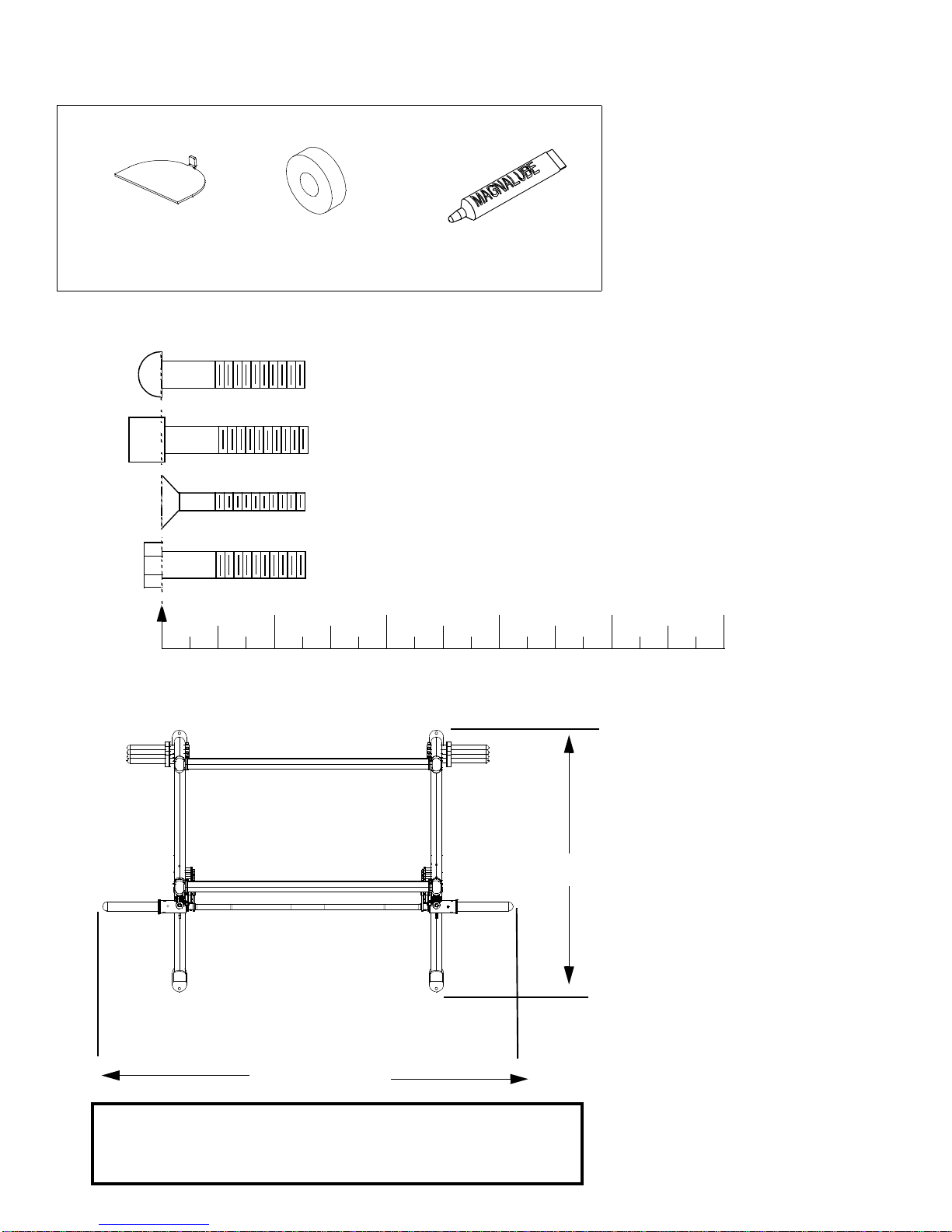 MAGNALUBE